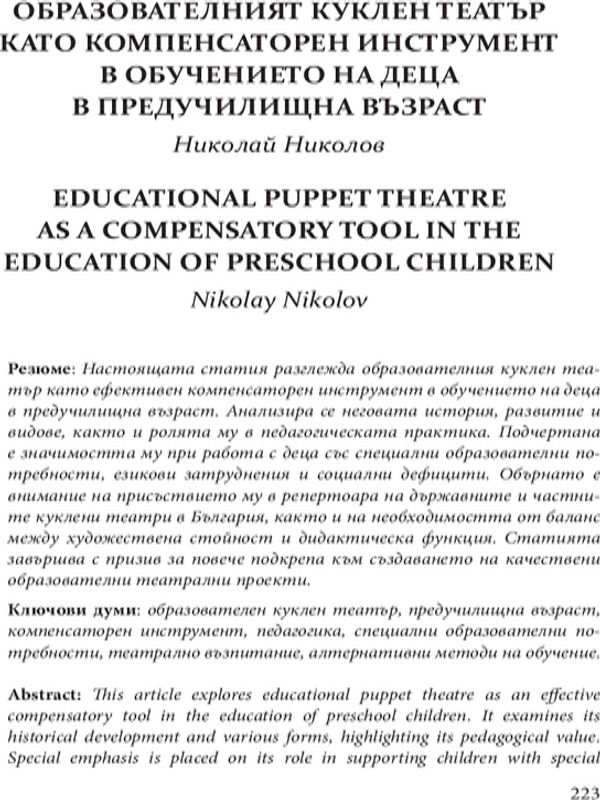 ОБРАЗОВАТЕЛНИЯТ КУКЛЕН ТЕАТЪР КАТО КОМПЕНСАТОРЕН ИНСТРУМЕНТ В ОБУЧЕНИЕТО НА ДЕЦА В ПРЕДУЧИЛИЩНА ВЪЗРАСТ

Николай Николов

EDUCATIONAL PUPPET THEATRE AS A COMPENSATORY TOOL IN THE EDUCATION OF PRESCHOOL CHILDREN

Nikolay Nikolov

Резюме: Настоящата статия разглежда образователния куклен театър като ефективен компенсаторен инструмент в обучението на деца в предучилищна възраст. Анализира се неговата история, развитие и видове, както и ролята му в педагогическата практика. Подчертана е значимостта му при работа с деца със специални образователни потребности, езикови затруднения и социални дефицити. Обърнато е внимание на присъствието му в репертоара на държавните и частните куклени театри в България, както и на необходимостта от баланс между художествена стойност и дидактическа функция. Статията завършва с призив за повече подкрепа към създаването на качествени образователни театрални проекти.

Ключови думи: образователен куклен театър, предучилищна възраст, компенсаторен инструмент, педагогика, специални образователни потребности, театрално възпитание, алтернативни методи на обучение.

Abstract: This article explores educational puppet theatre as an effective compensatory tool in the education of preschool children. It examines its historical development and various forms, highlighting its pedagogical value. Special emphasis is placed on its role in supporting children with special

223